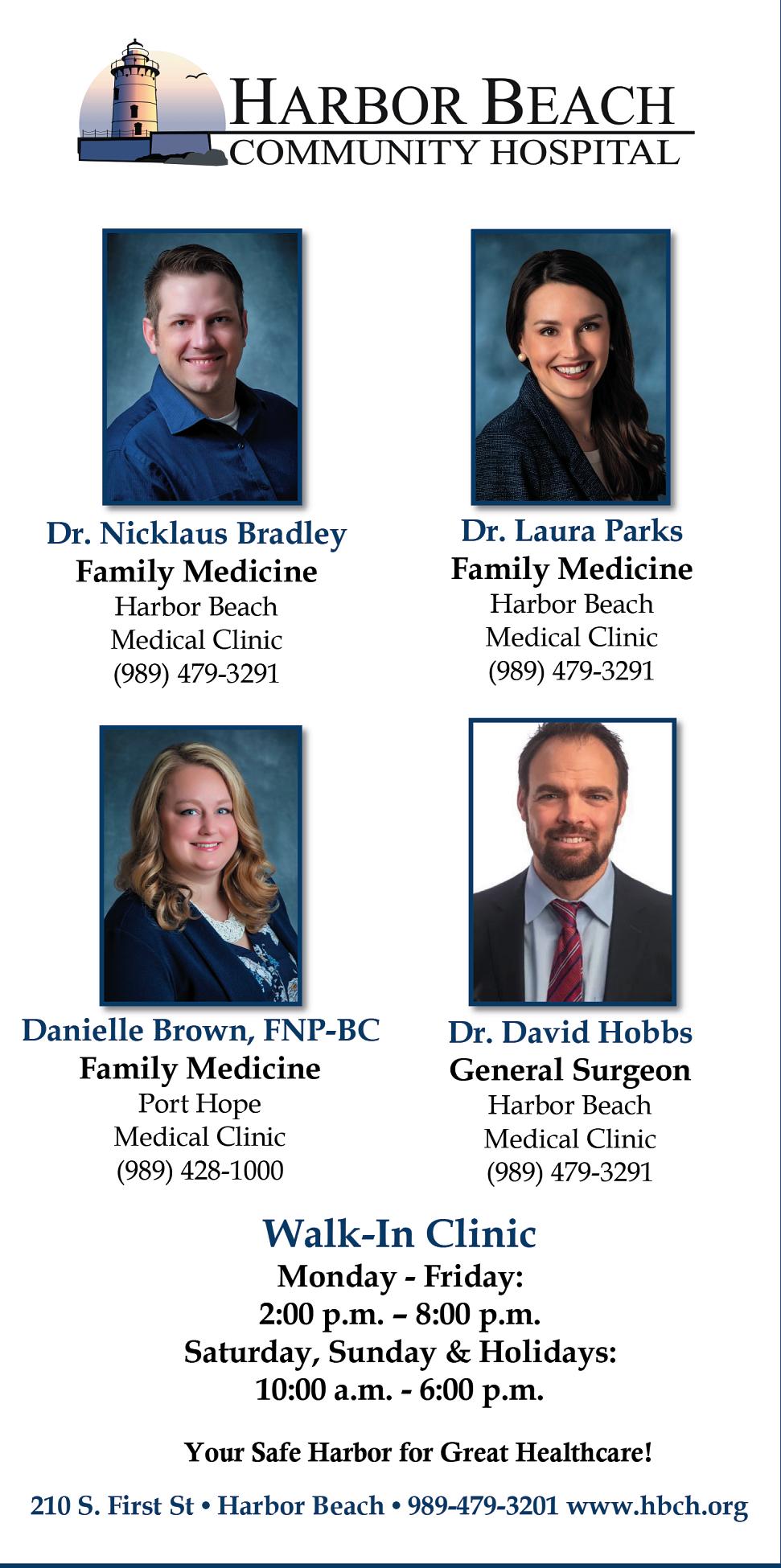 HARBOR BEACH
COMMUNITY HOSPITAL

Dr. Nicklaus Bradley
Family Medicine
Harbor Beach
Medical Clinic
(989) 479-3291

Dr. Laura Parks
Family Medicine
Harbor Beach
Medical Clinic
(989) 479-3291

Danielle Brown, FNP-BC
Family Medicine
Port Hope
Medical Clinic
(989) 428-1000

Dr. David Hobbs
General Surgeon
Harbor Beach
Medical Clinic
(989) 479-3291

Walk-In Clinic
Monday - Friday:
2:00 p.m. – 8:00 p.m.
Saturday, Sunday & Holidays:
10:00 a.m. - 6:00 p.m.

Your Safe Harbor for Great Healthcare!

210 S. First St • Harbor Beach • 989-479-3201 www.hbch.org